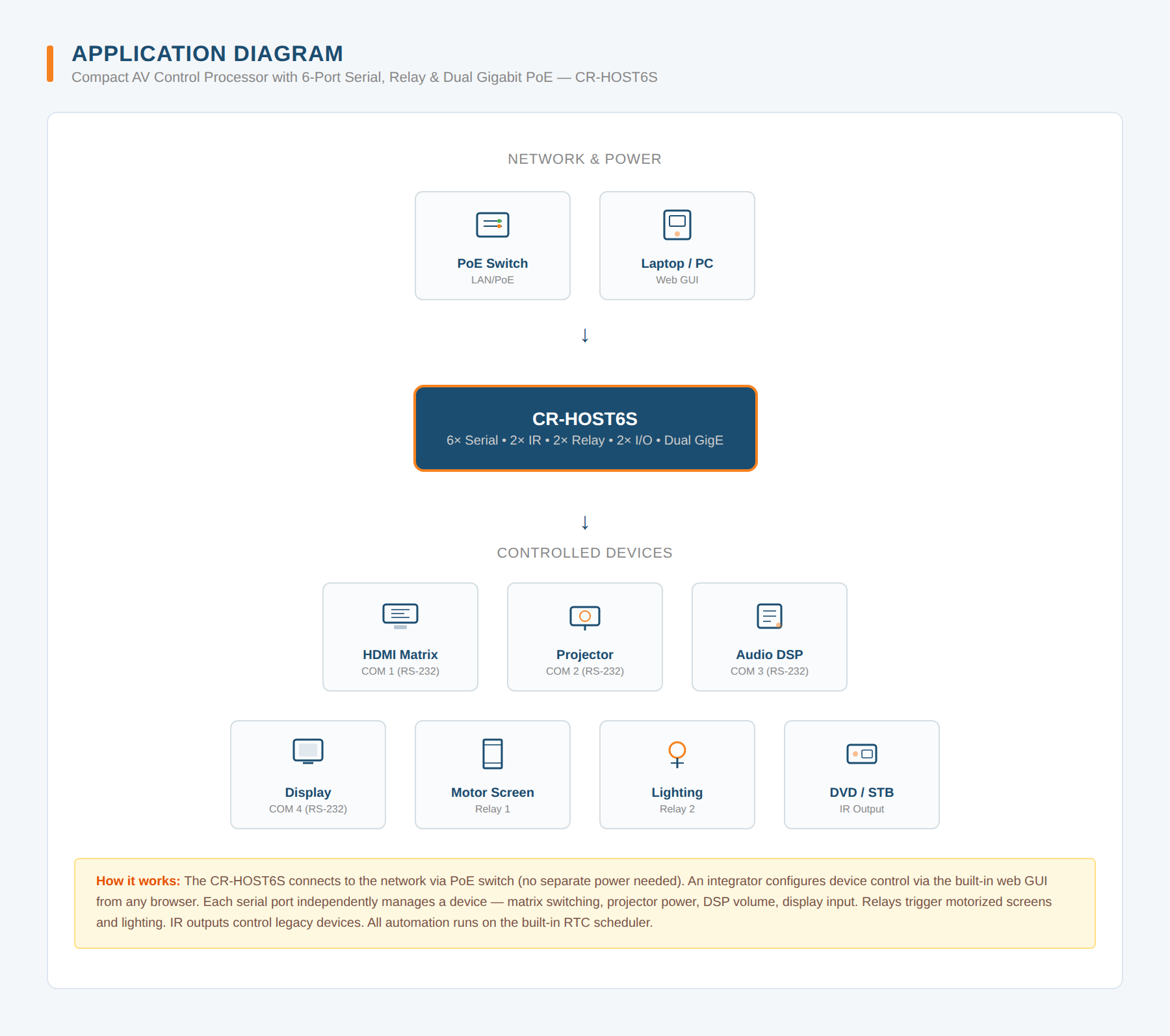 APPLICATION DIAGRAM
Compact AV Control Processor with 6-Port Serial, Relay & Dual Gigabit PoE — CR-HOST6S

NETWORK & POWER

PoE Switch
LAN/PoE

Laptop / PC
Web GUI

↓

CR-HOST6S
6× Serial • 2× IR • 2× Relay • 2× I/O • Dual GigE

↓

CONTROLLED DEVICES

HDMI Matrix
COM 1 (RS-232)

Projector
COM 2 (RS-232)

Audio DSP
COM 3 (RS-232)

Display
COM 4 (RS-232)

Motor Screen
Relay 1

Lighting
Relay 2

DVD / STB
IR Output

How it works: The CR-HOST6S connects to the network via PoE switch (no separate power needed). An integrator configures device control via the built-in web GUI from any browser. Each serial port independently manages a device — matrix switching, projector power, DSP volume, display input. Relays trigger motorized screens and lighting. IR outputs control legacy devices. All automation runs on the built-in RTC scheduler.